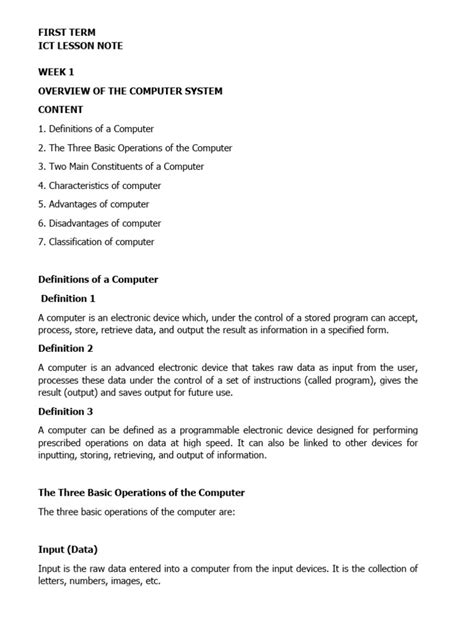 FIRST TERM
ICT LESSON NOTE

WEEK 1

OVERVIEW OF THE COMPUTER SYSTEM

CONTENT

1. Definitions of a Computer

2. The Three Basic Operations of the Computer

3. Two Main Constituents of a Computer

4. Characteristics of computer

5. Advantages of computer

6. Disadvantages of computer

7. Classification of computer

Definitions of a Computer

Definition 1

A computer is an electronic device which, under the control of a stored program can accept, process, store, retrieve data, and output the result as information in a specified form.

Definition 2

A computer is an advanced electronic device that takes raw data as input from the user, processes these data under the control of a set of instructions (called program), gives the result (output) and saves output for future use.

Definition 3

A computer can be defined as a programmable electronic device designed for performing prescribed operations on data at high speed. It can also be linked to other devices for inputting, storing, retrieving, and output of information.

The Three Basic Operations of the Computer

The three basic operations of the computer are:

Input (Data)

Input is the raw data entered into a computer from the input devices. It is the collection of letters, numbers, images, etc.